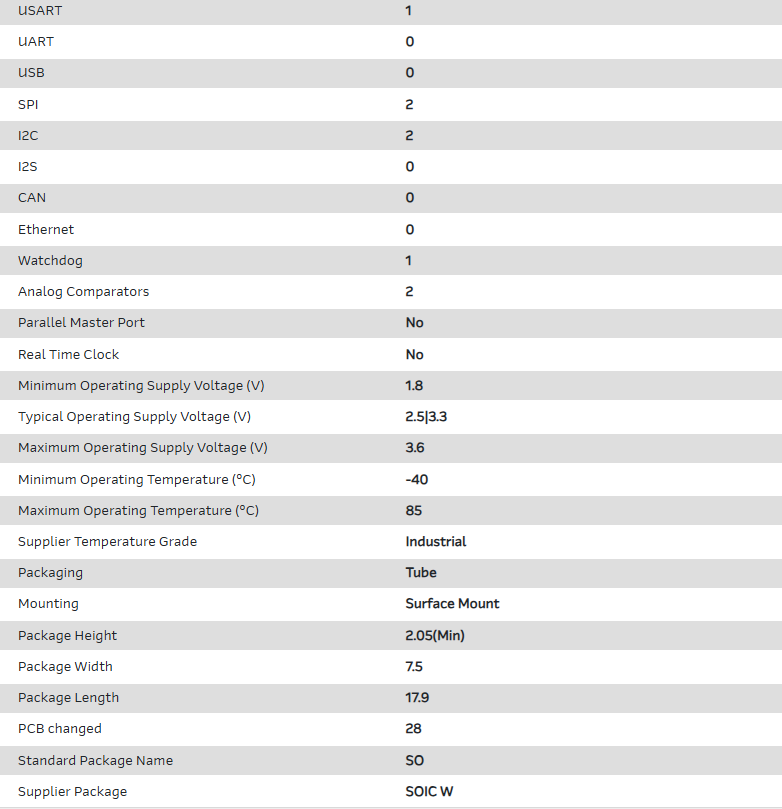 | | |
|---|---|
| USART | 1 |
| UART | 0 |
| USB | 0 |
| SPI | 2 |
| I2C | 2 |
| I2S | 0 |
| CAN | 0 |
| Ethernet | 0 |
| Watchdog | 1 |
| Analog Comparators | 2 |
| Parallel Master Port | No |
| Real Time Clock | No |
| Minimum Operating Supply Voltage (V) | 1.8 |
| Typical Operating Supply Voltage (V) | 2.5\|3.3 |
| Maximum Operating Supply Voltage (V) | 3.6 |
| Minimum Operating Temperature (°C) | -40 |
| Maximum Operating Temperature (°C) | 85 |
| Supplier Temperature Grade | Industrial |
| Packaging | Tube |
| Mounting | Surface Mount |
| Package Height | 2.05(Min) |
| Package Width | 7.5 |
| Package Length | 17.9 |
| PCB changed | 28 |
| Standard Package Name | SO |
| Supplier Package | SOIC W |